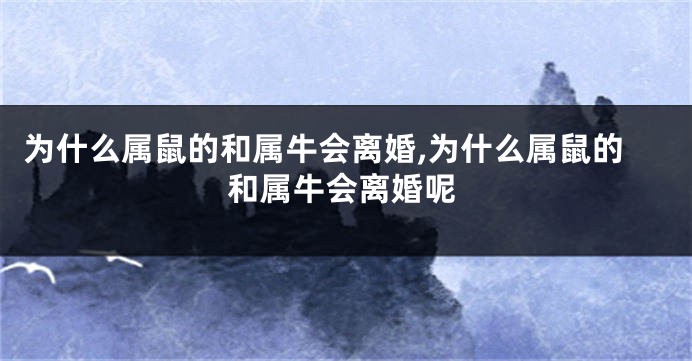 为什么属鼠的和属牛会离婚,为什么属鼠的和属牛会离婚呢